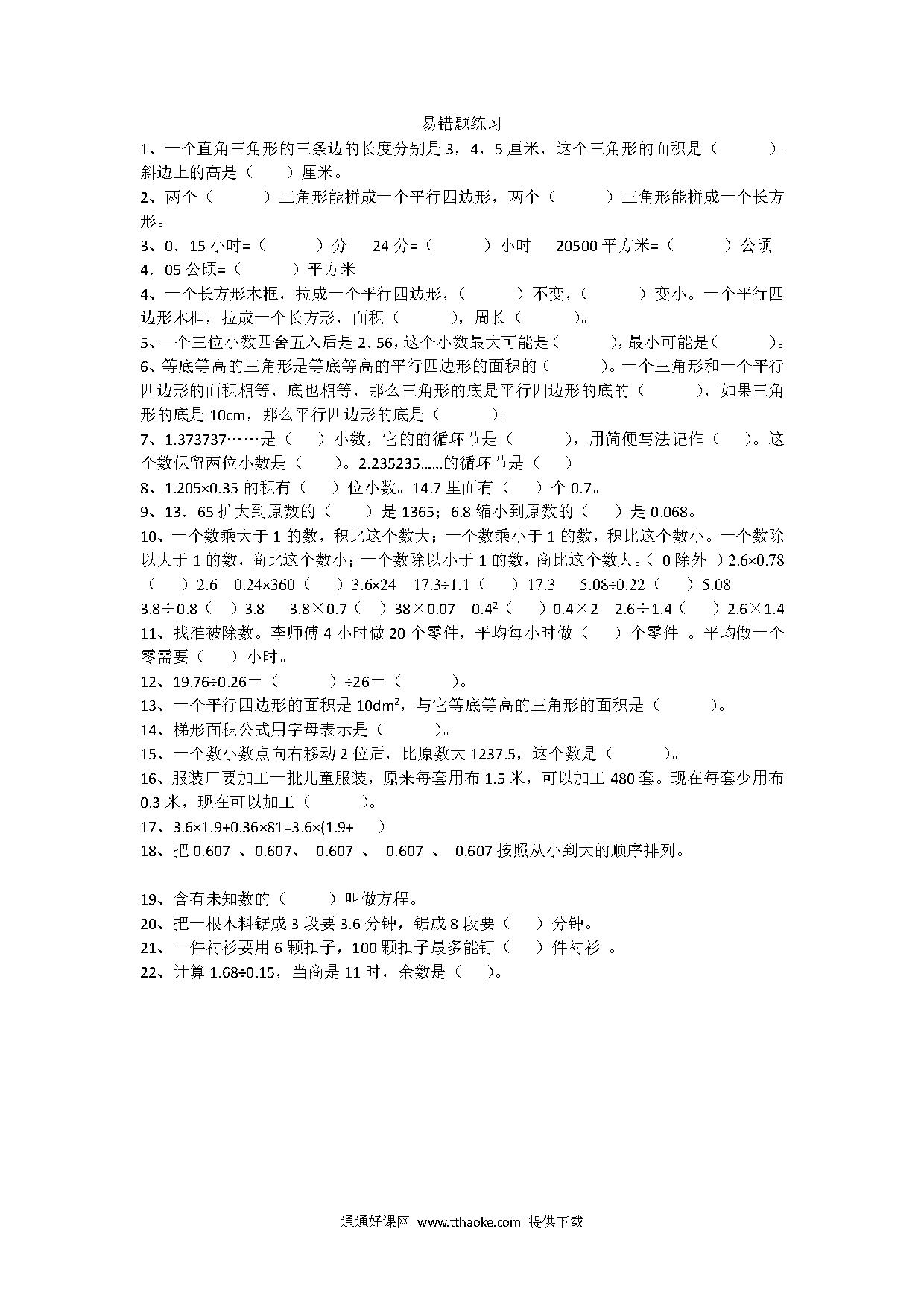 易错题练习

1、一个直角三角形的三条边的长度分别是 3，4，5 厘米，这个三角形的面积是（　　　）。斜边上的高是（　　）厘米。

2、两个（　　　）三角形能拼成一个平行四边形，两个（　　　）三角形能拼成一个长方形。

3、0．15 小时=（　　　）分　24 分=（　　　）小时　20500 平方米=（　　　）公顷　4．05 公顷=（　　　）平方米

4、一个长方形木框，拉成一个平行四边形，（　　　）不变，（　　　）变小。一个平行四边形木框，拉成一个长方形，面积（　　　），周长（　　　）。

5、一个三位小数四舍五入后是 2. 56，这个小数最大可能是（　　　），最小可能是（　　　）。

6、等底等高的三角形是等底等高的平行四边形的面积的（　　　）。一个三角形和一个平行四边形的面积相等，底也相等，那么三角形的底是平行四边形的底的（　　　），如果三角形的底是 10cm，那么平行四边形的底是（　　　）。

7、1.373737……是（　　）小数，它的的循环节是（　　　），用简便写法记作（　　）。这个数保留两位小数是（　　）。2.235235……的循环节是（　　）

8、1.205×0.35 的积有（　　）位小数。14.7 里面有（　　）个 0.7。

9、13．65 扩大到原数的（　　）是 1365；6.8 缩小到原数的（　　）是 0.068。

10、一个数乘大于 1 的数，积比这个数大；一个数乘小于 1 的数，积比这个数小。一个数除以大于 1 的数，商比这个数小；一个数除以小于 1 的数，商比这个数大。（ 0 除外 ）2.6×0.78（　　）2.6　0.24×360（　　）3.6×24　17.3÷1.1（　　）17.3　5.08÷0.22（　　）5.08　3.8÷0.8（　　）3.8　3.8×0.7（　　）38×0.07　$0.4^2$（　　）0.4×2　2.6÷1.4（　　）2.6×1.4

11、找准被除数。李师傅 4 小时做 20 个零件，平均每小时做（　　）个零件 。平均做一个零需要（　　）小时。

12、19.76÷0.26＝（　　　）÷26＝（　　　）。

13、一个平行四边形的面积是 $10dm^2$，与它等底等高的三角形的面积是（　　　）。

14、梯形面积公式用字母表示是（　　　）。

15、一个数小数点向右移动 2 位后，比原数大 1237.5，这个数是（　　　）。

16、服装厂要加工一批儿童服装，原来每套用布 1.5 米，可以加工 480 套。现在每套少用布 0.3 米，现在可以加工（　　　）。

17、3.6×1.9+0.36×81=3.6×(1.9+　　)

18、把 0.607 、0.607、 0.607 、 0.607 、 0.607 按照从小到大的顺序排列。

19、含有未知数的（　　）叫做方程。

20、把一根木料锯成 3 段要 3.6 分钟，锯成 8 段要（　　）分钟。

21、一件衬衫要用 6 颗扣子，100 颗扣子最多能钉（　　）件衬衫 。

22、计算 1.68÷0.15，当商是 11 时，余数是（　　）。

通通好课网 www.tthaoke.com 提供下载